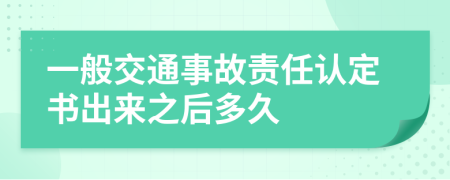 一般交通事故责任认定书出来之后多久